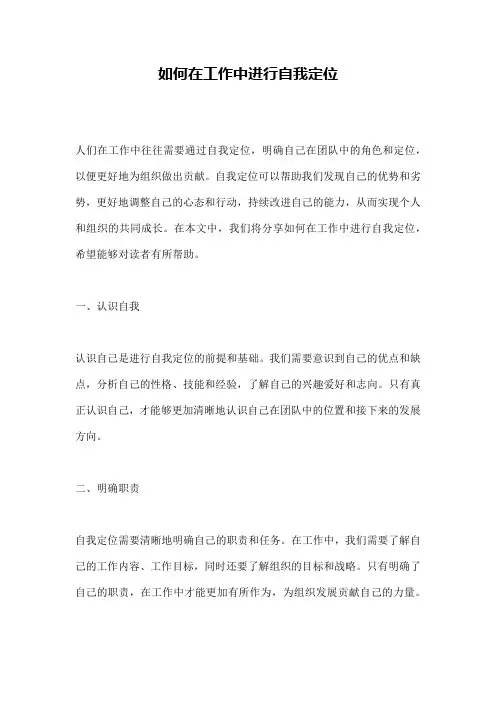 如何在工作中进行自我定位

人们在工作中往往需要通过自我定位，明确自己在团队中的角色和定位，以便更好地为组织做出贡献。自我定位可以帮助我们发现自己的优势和劣势，更好地调整自己的心态和行动，持续改进自己的能力，从而实现个人和组织的共同成长。在本文中，我们将分享如何在工作中进行自我定位，希望能够对读者有所帮助。

一、认识自我

认识自己是进行自我定位的前提和基础。我们需要意识到自己的优点和缺点，分析自己的性格、技能和经验，了解自己的兴趣爱好和志向。只有真正认识自己，才能够更加清晰地认识自己在团队中的位置和接下来的发展方向。

二、明确职责

自我定位需要清晰地明确自己的职责和任务。在工作中，我们需要了解自己的工作内容、工作目标，同时还要了解组织的目标和战略。只有明确了自己的职责，在工作中才能更加有所作为，为组织发展贡献自己的力量。